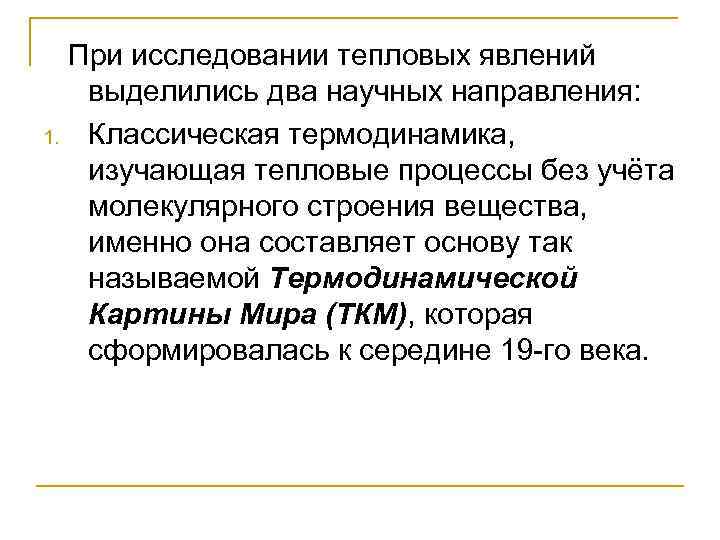 При исследовании тепловых явлений выделились два научных направления:

1. Классическая термодинамика, изучающая тепловые процессы без учёта молекулярного строения вещества, именно она составляет основу так называемой Термодинамической Картины Мира (ТКМ), которая сформировалась к середине 19-го века.